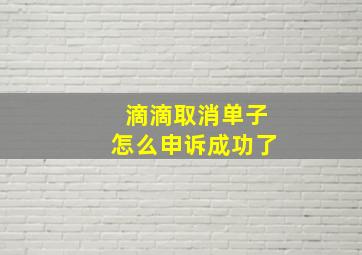 滴滴取消单子
怎么申诉成功了